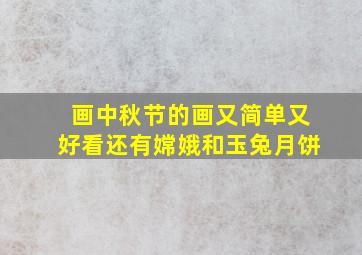 画中秋节的画又简单又好看还有嫦娥和玉兔月饼